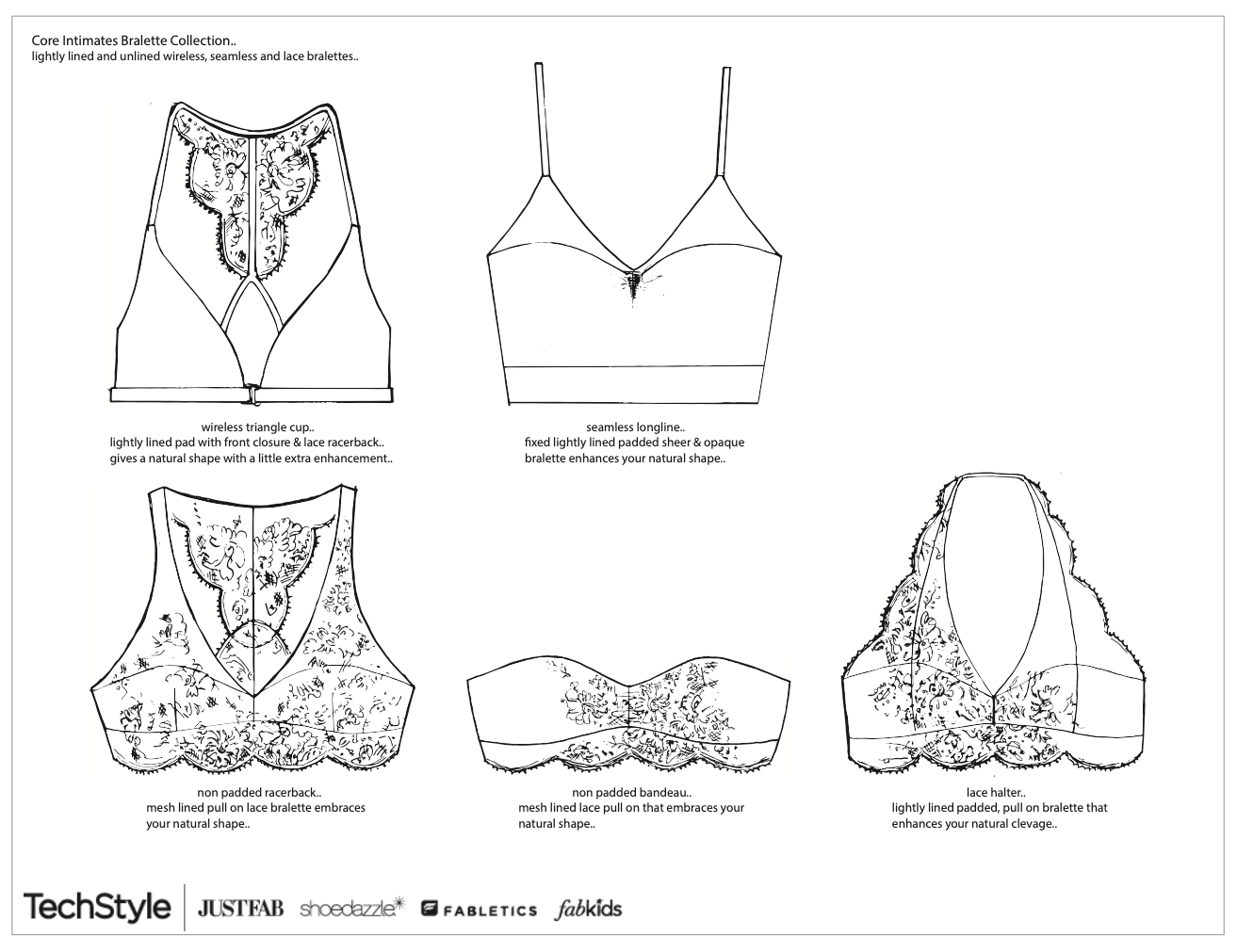 Core Intimates Bralette Collection..
lightly lined and unlined wireless, seamless and lace bralettes..

wireless triangle cup..
lightly lined pad with front closure & lace racerback..
gives a natural shape with a little extra enhancement..

seamless longline..
fixed lightly lined padded sheer & opaque
bralette enhances your natural shape..

non padded racerback..
mesh lined pull on lace bralette embraces
your natural shape..

non padded bandeau..
mesh lined lace pull on that embraces your
natural shape..

lace halter..
lightly lined padded, pull on bralette that
enhances your natural clevage..

TechStyle JUSTFAB shoedazzle FABLETICS fabkids